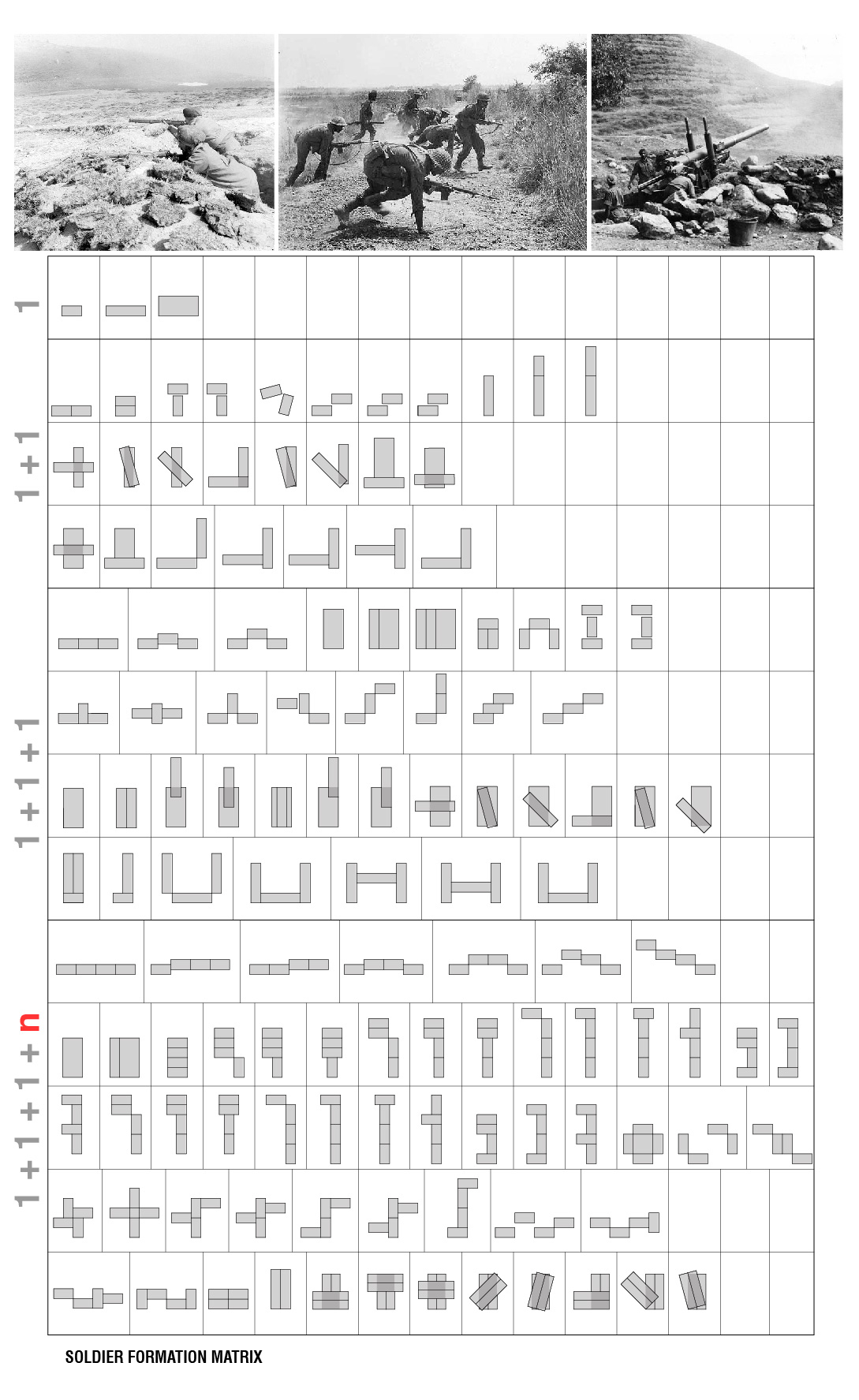 1

1 + 1

1 + 1 + 1

1 + 1 + 1 + n

SOLDIER FORMATION MATRIX